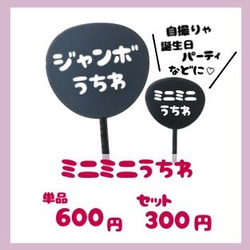 ジャンボ
うちわ

自撮りや
誕生日
パーティ
などに♡

ミニミニ
うちわ

ミニミニうちわ

単品
600円

セット
300円